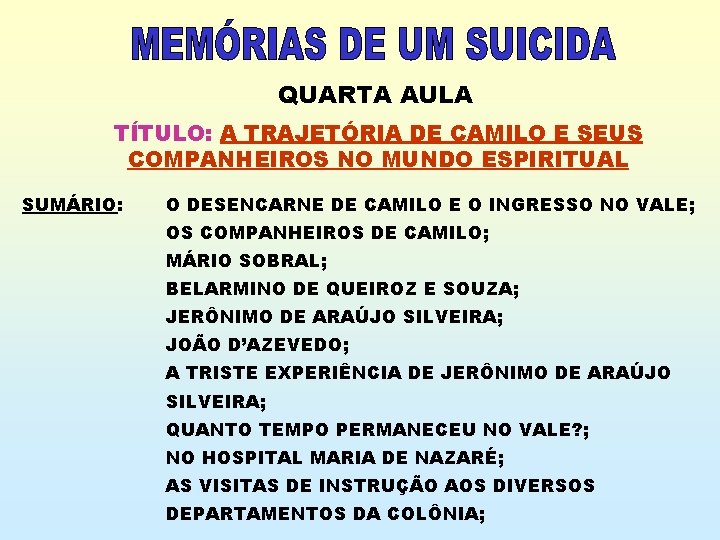 MEMÓRIAS DE UM SUICIDA

QUARTA AULA

TÍTULO: A TRAJETÓRIA DE CAMILO E SEUS COMPANHEIROS NO MUNDO ESPIRITUAL

SUMÁRIO: O DESENCARNE DE CAMILO E O INGRESSO NO VALE;
OS COMPANHEIROS DE CAMILO;
MÁRIO SOBRAL;
BELARMINO DE QUEIROZ E SOUZA;
JERÔNIMO DE ARAÚJO SILVEIRA;
JOÃO D'AZEVEDO;
A TRISTE EXPERIÊNCIA DE JERÔNIMO DE ARAÚJO SILVEIRA;
QUANTO TEMPO PERMANECEU NO VALE?;
NO HOSPITAL MARIA DE NAZARÉ;
AS VISITAS DE INSTRUÇÃO AOS DIVERSOS DEPARTAMENTOS DA COLÔNIA;